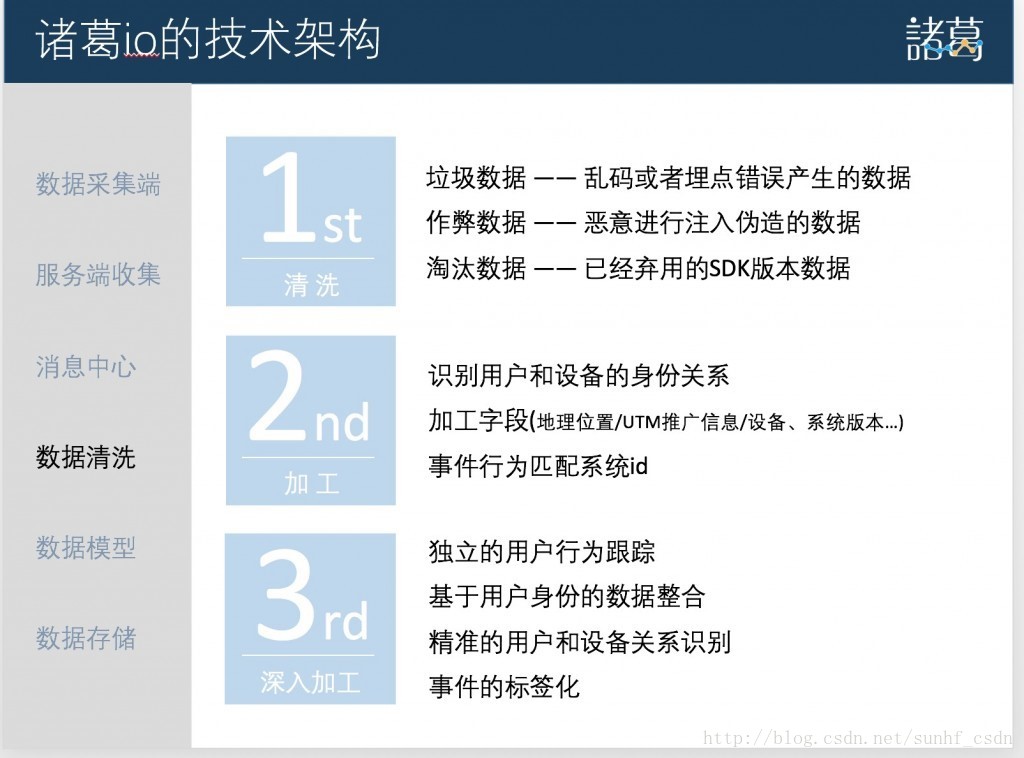 诸葛io的技术架构

諸葛

数据采集端

服务端收集

消息中心

数据清洗

数据模型

数据存储

1st
清洗

垃圾数据 —— 乱码或者埋点错误产生的数据
作弊数据 —— 恶意进行注入伪造的数据
淘汰数据 —— 已经弃用的SDK版本数据

2nd
加工

识别用户和设备的身份关系
加工字段(地理位置/UTM推广信息/设备、系统版本...)
事件行为匹配系统id

3rd
深入加工

独立的用户行为跟踪
基于用户身份的数据整合
精准的用户和设备关系识别
事件的标签化

http://blog.csdn.net/sunhf_csdn